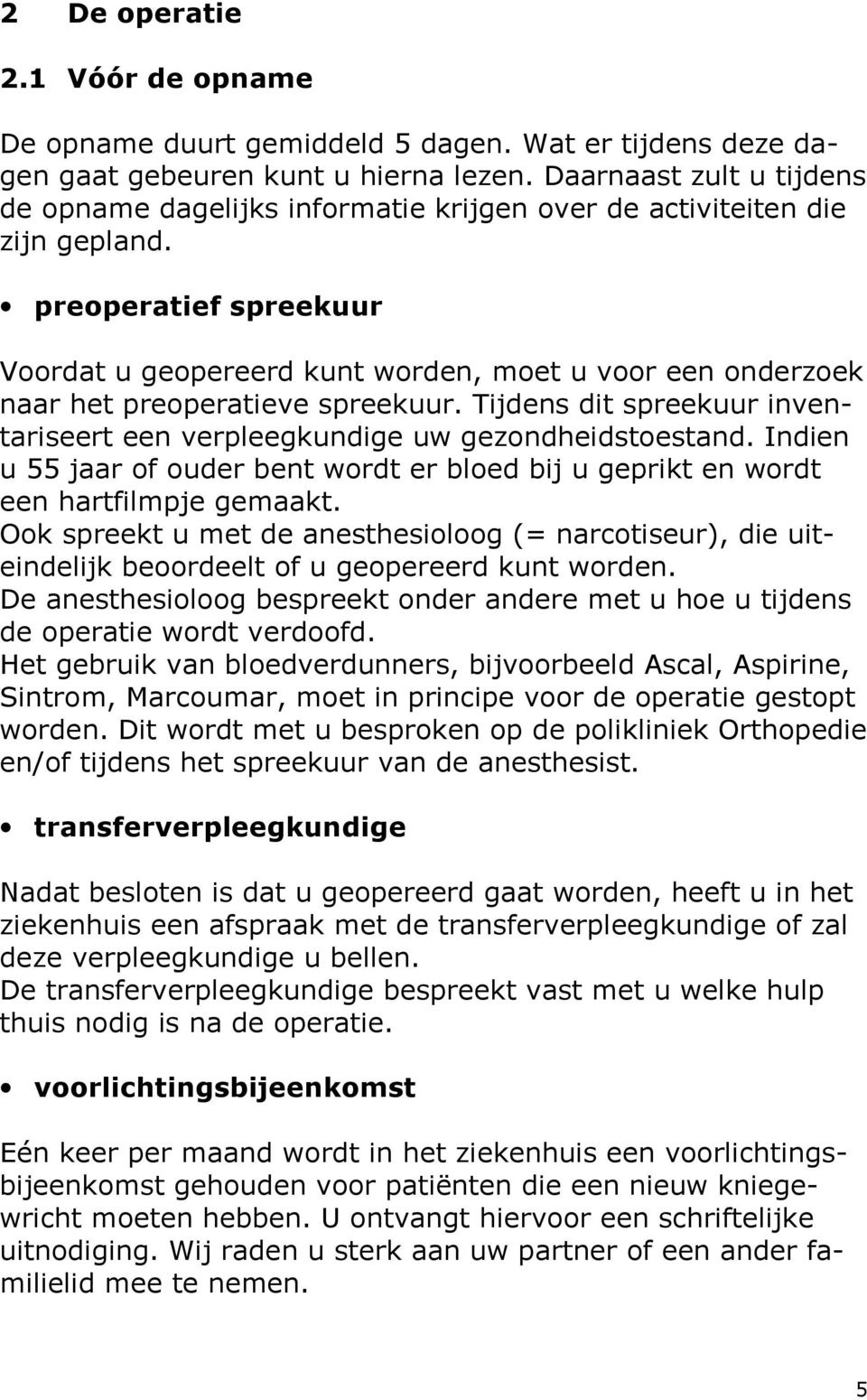 2 De operatie

2.1 Vóór de opname

De opname duurt gemiddeld 5 dagen. Wat er tijdens deze dagen gaat gebeuren kunt u hierna lezen. Daarnaast zult u tijdens de opname dagelijks informatie krijgen over de activiteiten die zijn gepland.

• preoperatief spreekuur

Voordat u geopereerd kunt worden, moet u voor een onderzoek naar het preoperatieve spreekuur. Tijdens dit spreekuur inventariseert een verpleegkundige uw gezondheidstoestand. Indien u 55 jaar of ouder bent wordt er bloed bij u geprikt en wordt een hartfilmpje gemaakt.
Ook spreekt u met de anesthesioloog (= narcotiseur), die uiteindelijk beoordeelt of u geopereerd kunt worden.
De anesthesioloog bespreekt onder andere met u hoe u tijdens de operatie wordt verdoofd.
Het gebruik van bloedverdunners, bijvoorbeeld Ascal, Aspirine, Sintrom, Marcoumar, moet in principe voor de operatie gestopt worden. Dit wordt met u besproken op de polikliniek Orthopedie en/of tijdens het spreekuur van de anesthesist.

• transferverpleegkundige

Nadat besloten is dat u geopereerd gaat worden, heeft u in het ziekenhuis een afspraak met de transferverpleegkundige of zal deze verpleegkundige u bellen.
De transferverpleegkundige bespreekt vast met u welke hulp thuis nodig is na de operatie.

• voorlichtingsbijeenkomst

Eén keer per maand wordt in het ziekenhuis een voorlichtingsbijeenkomst gehouden voor patiënten die een nieuw kniegewricht moeten hebben. U ontvangt hiervoor een schriftelijke uitnodiging. Wij raden u sterk aan uw partner of een ander familielid mee te nemen.

5